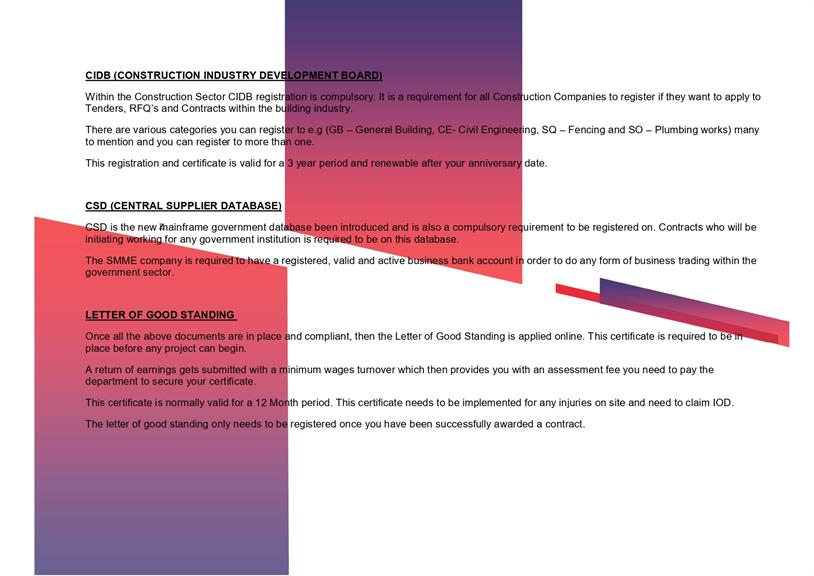 CIDB (CONSTRUCTION INDUSTRY DEVELOPMENT BOARD)

Within the Construction Sector CIDB registration is compulsory. It is a requirement for all Construction Companies to register if they want to apply to Tenders, RFQ's and Contracts within the building industry.

There are various categories you can register to e.g (GB – General Building, CE- Civil Engineering, SQ – Fencing and SO – Plumbing works) many to mention and you can register to more than one.

This registration and certificate is valid for a 3 year period and renewable after your anniversary date.

CSD (CENTRAL SUPPLIER DATABASE)

CSD is the new mainframe government database been introduced and is also a compulsory requirement to be registered on. Contracts who will be initiating working for any government institution is required to be on this database.

The SMME company is required to have a registered, valid and active business bank account in order to do any form of business trading within the government sector.

LETTER OF GOOD STANDING

Once all the above documents are in place and compliant, then the Letter of Good Standing is applied online. This certificate is required to be in place before any project can begin.

A return of earnings gets submitted with a minimum wages turnover which then provides you with an assessment fee you need to pay the department to secure your certificate.

This certificate is normally valid for a 12 Month period. This certificate needs to be implemented for any injuries on site and need to claim IOD.

The letter of good standing only needs to be registered once you have been successfully awarded a contract.